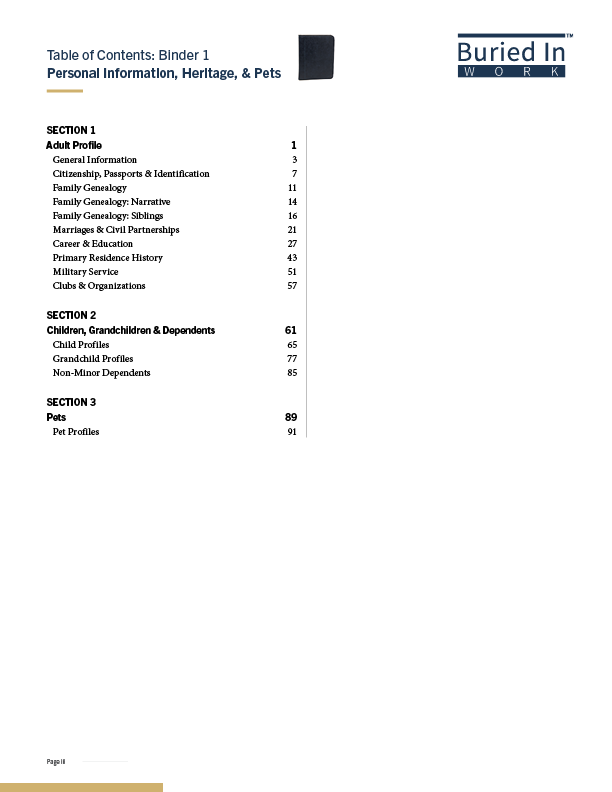 Table of Contents: Binder 1
Personal Information, Heritage, & Pets

Buried In™
WORK

SECTION 1

| Adult Profile | 1 |
|---|---|
| General Information | 3 |
| Citizenship, Passports & Identification | 7 |
| Family Genealogy | 11 |
| Family Genealogy: Narrative | 14 |
| Family Genealogy: Siblings | 16 |
| Marriages & Civil Partnerships | 21 |
| Career & Education | 27 |
| Primary Residence History | 43 |
| Military Service | 51 |
| Clubs & Organizations | 57 |

SECTION 2

| Children, Grandchildren & Dependents | 61 |
|---|---|
| Child Profiles | 65 |
| Grandchild Profiles | 77 |
| Non-Minor Dependents | 85 |

SECTION 3

| Pets | 89 |
|---|---|
| Pet Profiles | 91 |

Page iii